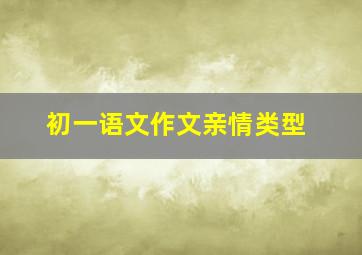 初一语文作文亲情类型